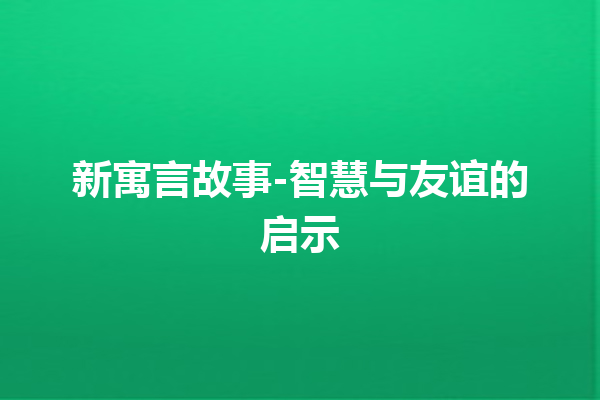 新寓言故事-智慧与友谊的启示